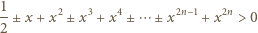 $\frac{1}{2} \pm x + x^2 \pm x^3 + x^4 \pm \cdots \pm x^{2n-1} + x^{2n} > 0$